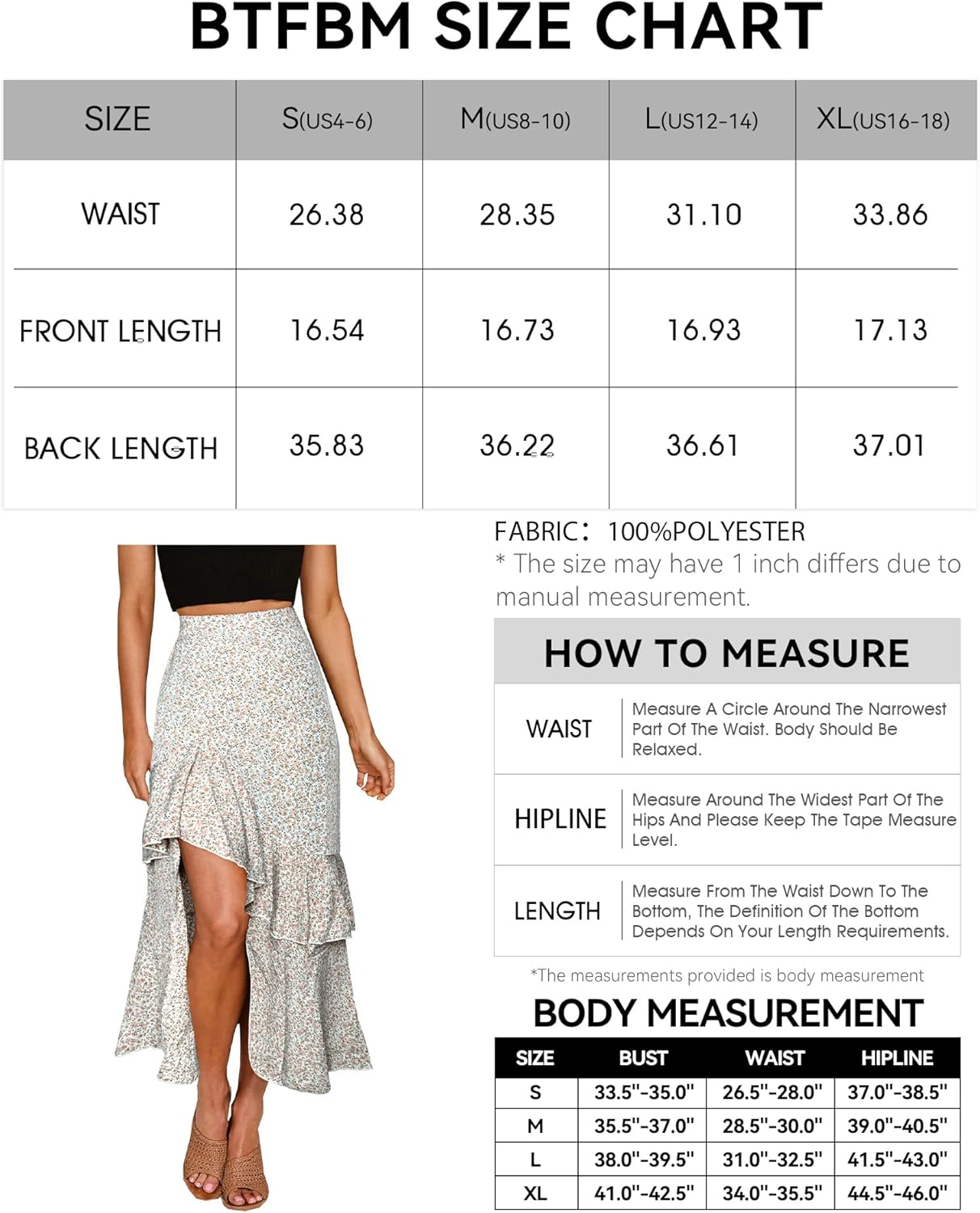 BTFBM SIZE CHART

| SIZE | S(US4-6) | M(US8-10) | L(US12-14) | XL(US16-18) |
|---|---|---|---|---|
| WAIST | 26.38 | 28.35 | 31.10 | 33.86 |
| FRONT LENGTH | 16.54 | 16.73 | 16.93 | 17.13 |
| BACK LENGTH | 35.83 | 36.22 | 36.61 | 37.01 |

FABRIC: 100%POLYESTER
* The size may have 1 inch differs due to manual measurement.

HOW TO MEASURE

| WAIST | Measure A Circle Around The Narrowest Part Of The Waist. Body Should Be Relaxed. |
|---|---|
| HIPLINE | Measure Around The Widest Part Of The Hips And Please Keep The Tape Measure Level. |
| LENGTH | Measure From The Waist Down To The Bottom, The Definition Of The Bottom Depends On Your Length Requirements. |

*The measurements provided is body measurement

BODY MEASUREMENT

| SIZE | BUST | WAIST | HIPLINE |
|---|---|---|---|
| S | 33.5"-35.0" | 26.5"-28.0" | 37.0"-38.5" |
| M | 35.5"-37.0" | 28.5"-30.0" | 39.0"-40.5" |
| L | 38.0"-39.5" | 31.0"-32.5" | 41.5"-43.0" |
| XL | 41.0"-42.5" | 34.0"-35.5" | 44.5"-46.0" |